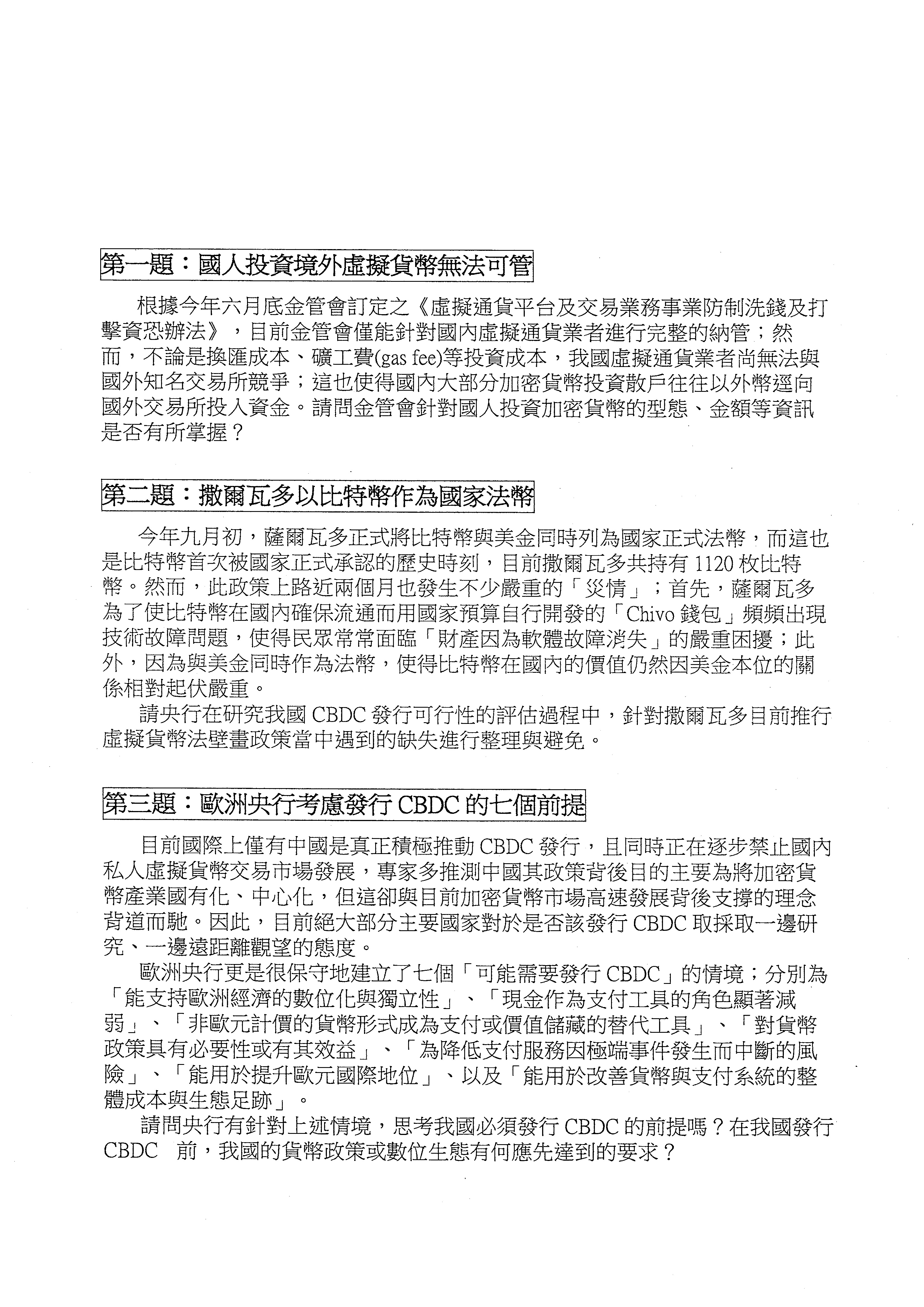 第一題：國人投資境外虛擬貨幣無法可管

根據今年六月底金管會訂定之《虛擬通貨平台及交易業務事業防制洗錢及打擊資恐辦法》，目前金管會僅能針對國內虛擬通貨業者進行完整的納管；然而，不論是換匯成本、礦工費(gas fee)等投資成本，我國虛擬通貨業者尚無法與國外知名交易所競爭；這也使得國內大部分加密貨幣投資散戶往往以外幣逕向國外交易所投入資金。請問金管會針對國人投資加密貨幣的型態、金額等資訊是否有所掌握？

第二題：撒爾瓦多以比特幣作為國家法幣

今年九月初，薩爾瓦多正式將比特幣與美金同時列為國家正式法幣，而這也是比特幣首次被國家正式承認的歷史時刻，目前撒爾瓦多共持有 1120 枚比特幣。然而，此政策上路近兩個月也發生不少嚴重的「災情」；首先，薩爾瓦多為了使比特幣在國內確保流通而用國家預算自行開發的「Chivo 錢包」頻頻出現技術故障問題，使得民眾常常面臨「財產因為軟體故障消失」的嚴重困擾；此外，因為與美金同時作為法幣，使得比特幣在國內的價值仍然因美金本位的關係相對起伏嚴重。

請央行在研究我國 CBDC 發行可行性的評估過程中，針對撒爾瓦多目前推行虛擬貨幣法壁畫政策當中遇到的缺失進行整理與避免。

第三題：歐洲央行考慮發行 CBDC 的七個前提

目前國際上僅有中國是真正積極推動 CBDC 發行，且同時正在逐步禁止國內私人虛擬貨幣交易市場發展，專家多推測中國其政策背後目的主要為將加密貨幣產業國有化、中心化，但這卻與目前加密貨幣市場高速發展背後支撐的理念背道而馳。因此，目前絕大部分主要國家對於是否該發行 CBDC 取採取一邊研究、一邊遠距離觀望的態度。

歐洲央行更是很保守地建立了七個「可能需要發行 CBDC」的情境；分別為「能支持歐洲經濟的數位化與獨立性」、「現金作為支付工具的角色顯著減弱」、「非歐元計價的貨幣形式成為支付或價值儲藏的替代工具」、「對貨幣政策具有必要性或有其效益」、「為降低支付服務因極端事件發生而中斷的風險」、「能用於提升歐元國際地位」、以及「能用於改善貨幣與支付系統的整體成本與生態足跡」。

請問央行有針對上述情境，思考我國必須發行 CBDC 的前提嗎？在我國發行 CBDC 前，我國的貨幣政策或數位生態有何應先達到的要求？